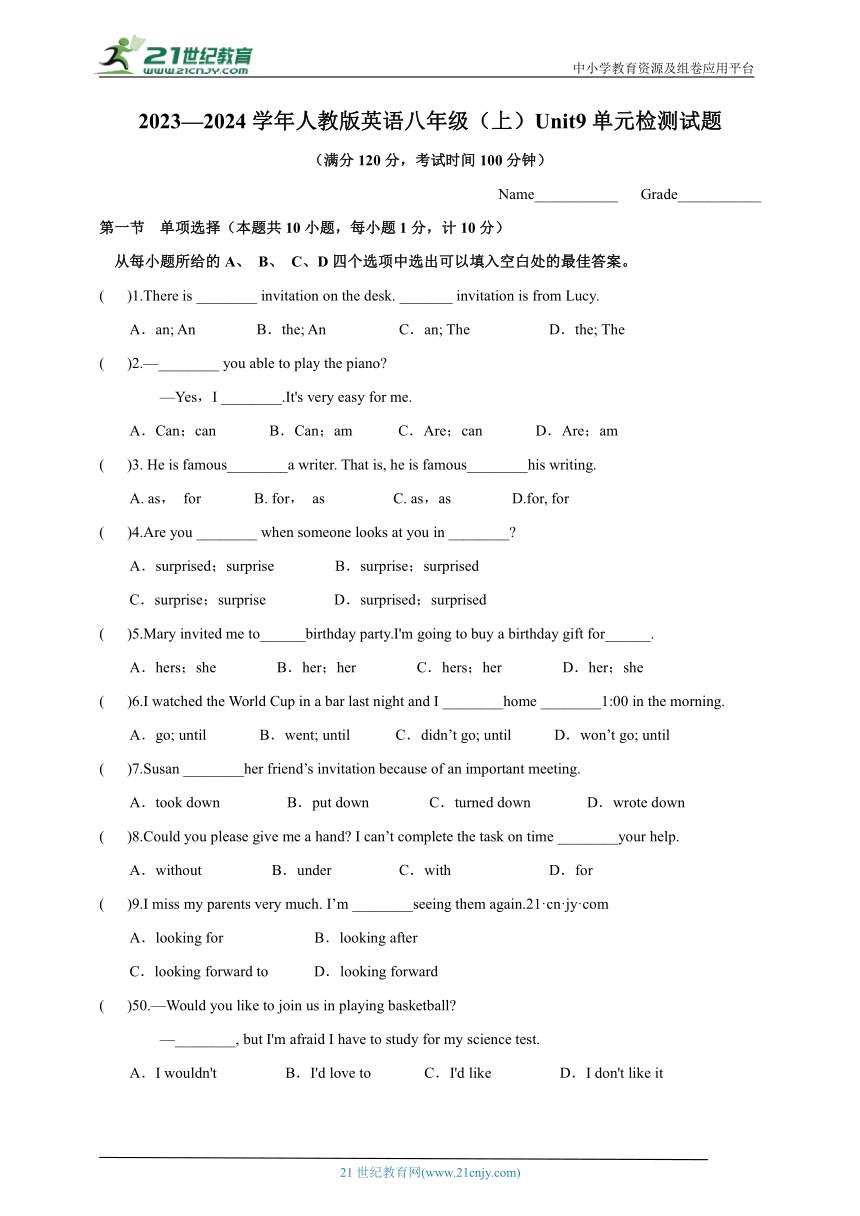 21世纪教育
www.21cnjy.com
中小学教育资源及组卷应用平台

2023—2024 学年人教版英语八年级（上）Unit9 单元检测试题

（满分 120 分，考试时间 100 分钟）

Name___________ Grade___________

第一节 单项选择（本题共 10 小题，每小题 1 分，计 10 分）

从每小题所给的 A、 B、 C、D 四个选项中选出可以填入空白处的最佳答案。

( )1.There is ________ invitation on the desk. _______ invitation is from Lucy.

A．an; An B．the; An C．an; The D．the; The

( )2.—________ you able to play the piano?

—Yes，I ________.It's very easy for me.

A．Can；can B．Can；am C．Are；can D．Are；am

( )3. He is famous________a writer. That is, he is famous________his writing.

A. as， for B. for， as C. as，as D.for, for

( )4.Are you ________ when someone looks at you in ________?

A．surprised；surprise B．surprise；surprised

C．surprise；surprise D．surprised；surprised

( )5.Mary invited me to______birthday party.I'm going to buy a birthday gift for______.

A．hers；she B．her；her C．hers；her D．her；she

( )6.I watched the World Cup in a bar last night and I ________home ________1:00 in the morning.

A．go; until B．went; until C．didn’t go; until D．won’t go; until

( )7.Susan ________her friend’s invitation because of an important meeting.

A．took down B．put down C．turned down D．wrote down

( )8.Could you please give me a hand? I can’t complete the task on time ________your help.

A．without B．under C．with D．for

( )9.I miss my parents very much. I’m ________seeing them again.21·cn·jy·com

A．looking for B．looking after

C．looking forward to D．looking forward

( )50.—Would you like to join us in playing basketball?

—________, but I'm afraid I have to study for my science test.

A．I wouldn't B．I'd love to C．I'd like D．I don't like it

21 世纪教育网(www.21cnjy.com)